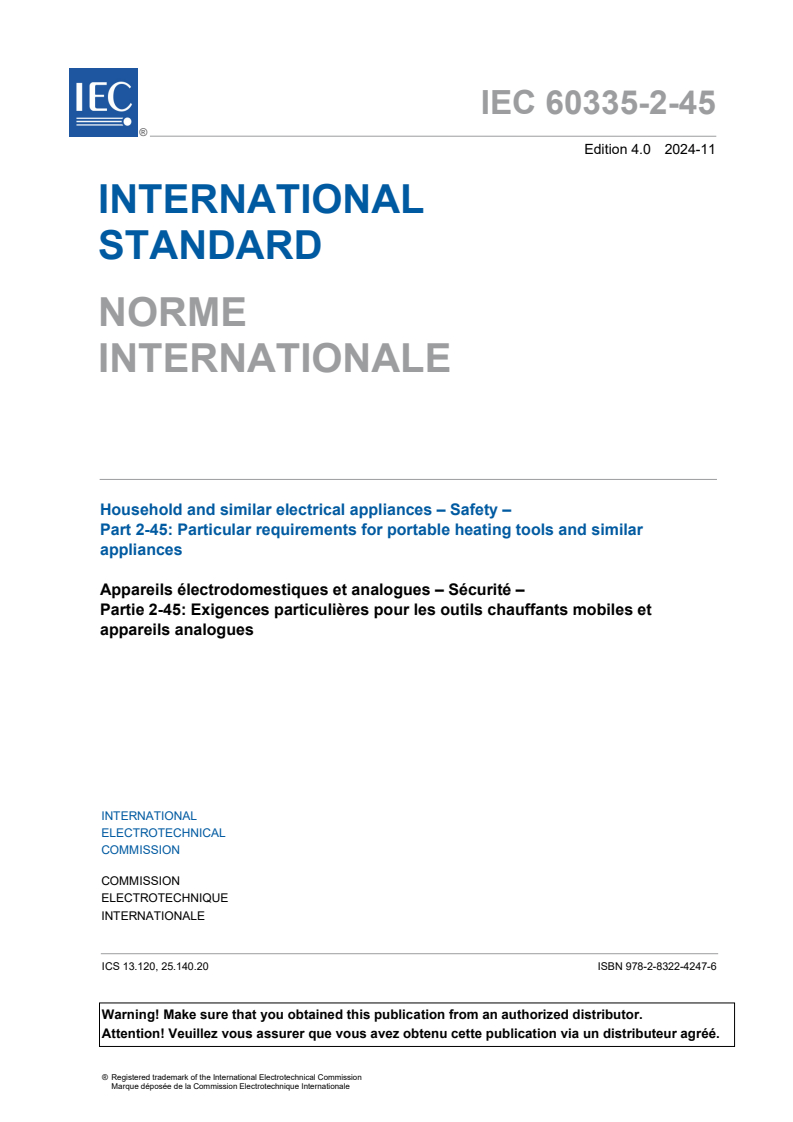 IEC

®

IEC 60335-2-45

Edition 4.0 2024-11

INTERNATIONAL STANDARD

NORME INTERNATIONALE

Household and similar electrical appliances – Safety –
Part 2-45: Particular requirements for portable heating tools and similar appliances

Appareils électrodomestiques et analogues – Sécurité –
Partie 2-45: Exigences particulières pour les outils chauffants mobiles et appareils analogues

INTERNATIONAL
ELECTROTECHNICAL
COMMISSION

COMMISSION
ELECTROTECHNIQUE
INTERNATIONALE

ICS 13.120, 25.140.20

ISBN 978-2-8322-4247-6

Warning! Make sure that you obtained this publication from an authorized distributor.
Attention! Veuillez vous assurer que vous avez obtenu cette publication via un distributeur agréé.

® Registered trademark of the International Electrotechnical Commission
Marque déposée de la Commission Electrotechnique Internationale